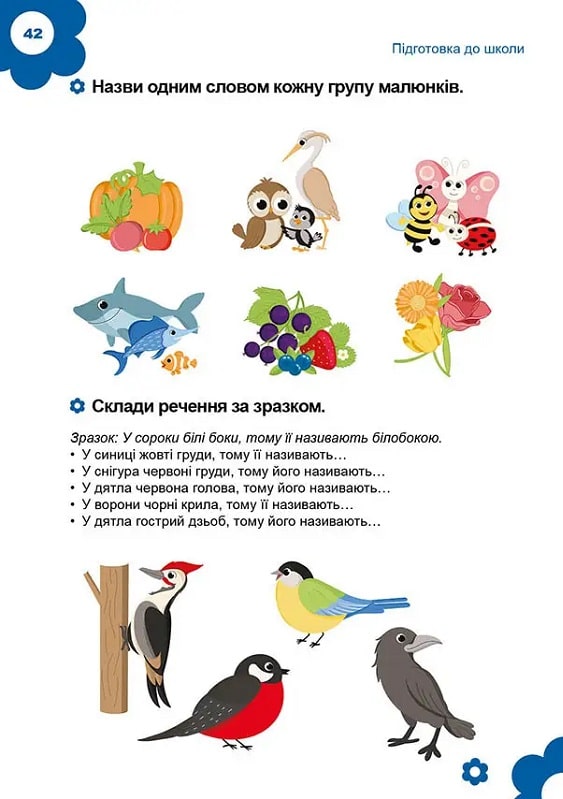 42

Підготовка до школи

Назви одним словом кожну групу малюнків.

Склади речення за зразком.

Зразок: У сороки білі боки, тому її називають білобокою.
• У синиці жовті груди, тому її називають…
• У снігура червоні груди, тому його називають…
• У дятла червона голова, тому його називають…
• У ворони чорні крила, тому її називають…
• У дятла гострий дзьоб, тому його називають…